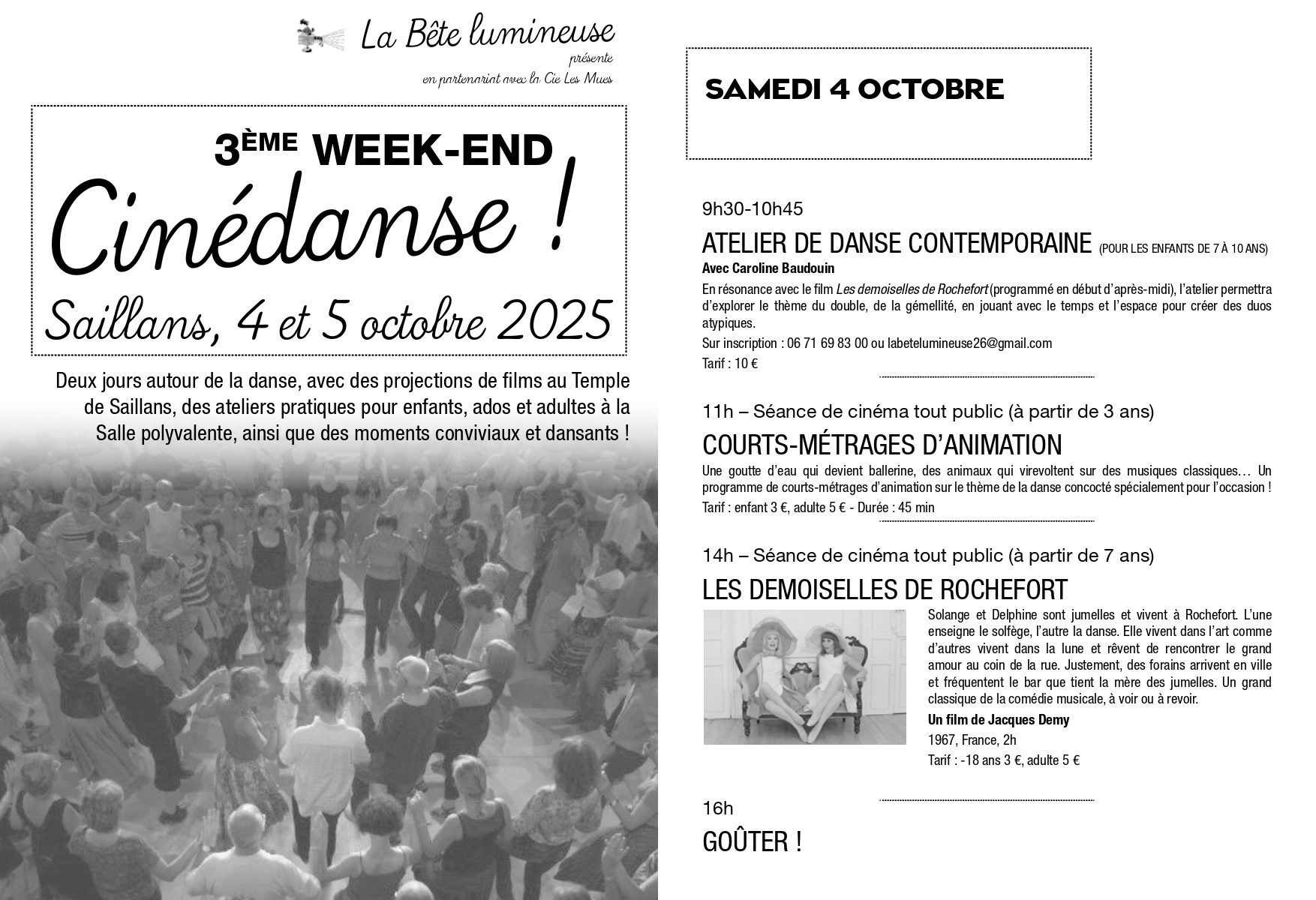 La Bête lumineuse
présente
en partenariat avec la Cie Les Mues

3ÈME WEEK-END
Cinédanse !
Saillans, 4 et 5 octobre 2025

Deux jours autour de la danse, avec des projections de films au Temple de Saillans, des ateliers pratiques pour enfants, ados et adultes à la Salle polyvalente, ainsi que des moments conviviaux et dansants !

SAMEDI 4 OCTOBRE

9h30-10h45
ATELIER DE DANSE CONTEMPORAINE (POUR LES ENFANTS DE 7 À 10 ANS)
Avec Caroline Baudouin
En résonance avec le film Les demoiselles de Rochefort (programmé en début d'après-midi), l'atelier permettra d'explorer le thème du double, de la gémellité, en jouant avec le temps et l'espace pour créer des duos atypiques.
Sur inscription : 06 71 69 83 00 ou labetelumineuse26@gmail.com
Tarif : 10 €

11h – Séance de cinéma tout public (à partir de 3 ans)
COURTS-MÉTRAGES D'ANIMATION
Une goutte d'eau qui devient ballerine, des animaux qui virevoltent sur des musiques classiques… Un programme de courts-métrages d'animation sur le thème de la danse concocté spécialement pour l'occasion !
Tarif : enfant 3 €, adulte 5 € - Durée : 45 min

14h – Séance de cinéma tout public (à partir de 7 ans)
LES DEMOISELLES DE ROCHEFORT
Solange et Delphine sont jumelles et vivent à Rochefort. L'une enseigne le solfège, l'autre la danse. Elle vivent dans l'art comme d'autres vivent dans la lune et rêvent de rencontrer le grand amour au coin de la rue. Justement, des forains arrivent en ville et fréquentent le bar que tient la mère des jumelles. Un grand classique de la comédie musicale, à voir ou à revoir.
Un film de Jacques Demy
1967, France, 2h
Tarif : -18 ans 3 €, adulte 5 €

16h
GOÛTER !